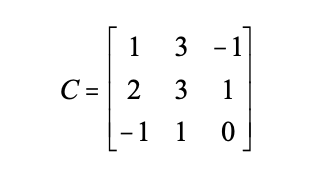 $C = \begin{bmatrix} 1 & 3 & -1 \\ 2 & 3 & 1 \\ -1 & 1 & 0 \end{bmatrix}$